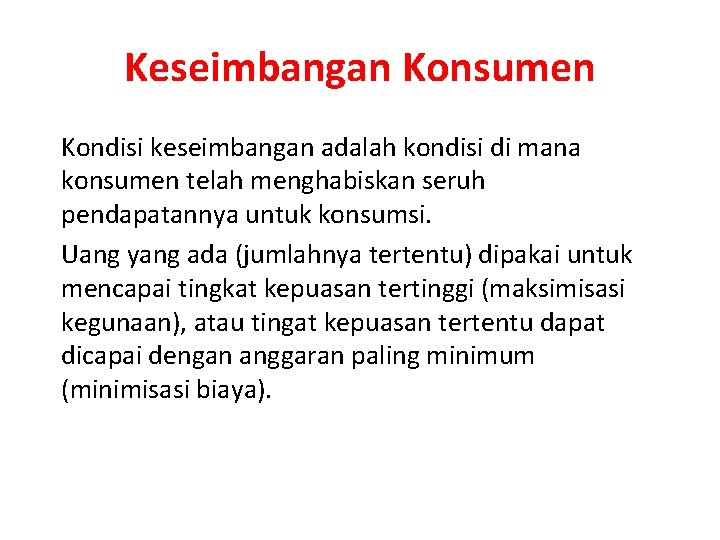 Keseimbangan Konsumen

Kondisi keseimbangan adalah kondisi di mana konsumen telah menghabiskan seruh pendapatannya untuk konsumsi.

Uang yang ada (jumlahnya tertentu) dipakai untuk mencapai tingkat kepuasan tertinggi (maksimisasi kegunaan), atau tingat kepuasan tertentu dapat dicapai dengan anggaran paling minimum (minimisasi biaya).